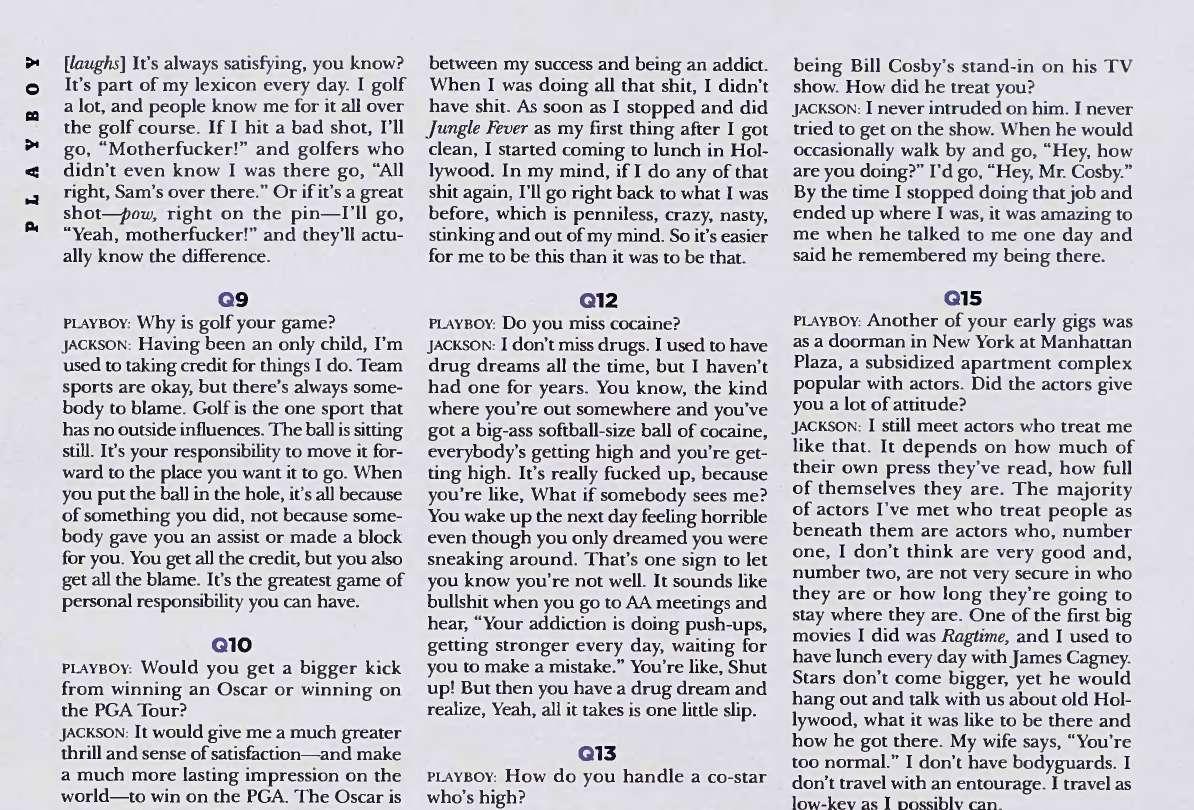 PLAYBOY

[laughs] It's always satisfying, you know? It's part of my lexicon every day. I golf a lot, and people know me for it all over the golf course. If I hit a bad shot, I'll go, "Motherfucker!" and golfers who didn't even know I was there go, "All right, Sam's over there." Or if it's a great shot—pow, right on the pin—I'll go, "Yeah, motherfucker!" and they'll actually know the difference.

Q9

PLAYBOY: Why is golf your game?
JACKSON: Having been an only child, I'm used to taking credit for things I do. Team sports are okay, but there's always somebody to blame. Golf is the one sport that has no outside influences. The ball is sitting still. It's your responsibility to move it forward to the place you want it to go. When you put the ball in the hole, it's all because of something you did, not because somebody gave you an assist or made a block for you. You get all the credit, but you also get all the blame. It's the greatest game of personal responsibility you can have.

Q10

PLAYBOY: Would you get a bigger kick from winning an Oscar or winning on the PGA Tour?
JACKSON: It would give me a much greater thrill and sense of satisfaction—and make a much more lasting impression on the world—to win on the PGA. The Oscar is

between my success and being an addict. When I was doing all that shit, I didn't have shit. As soon as I stopped and did Jungle Fever as my first thing after I got clean, I started coming to lunch in Hollywood. In my mind, if I do any of that shit again, I'll go right back to what I was before, which is penniless, crazy, nasty, stinking and out of my mind. So it's easier for me to be this than it was to be that.

Q12

PLAYBOY: Do you miss cocaine?
JACKSON: I don't miss drugs. I used to have drug dreams all the time, but I haven't had one for years. You know, the kind where you're out somewhere and you've got a big-ass softball-size ball of cocaine, everybody's getting high and you're getting high. It's really fucked up, because you're like, What if somebody sees me? You wake up the next day feeling horrible even though you only dreamed you were sneaking around. That's one sign to let you know you're not well. It sounds like bullshit when you go to AA meetings and hear, "Your addiction is doing push-ups, getting stronger every day, waiting for you to make a mistake." You're like, Shut up! But then you have a drug dream and realize, Yeah, all it takes is one little slip.

Q13

PLAYBOY: How do you handle a co-star who's high?

being Bill Cosby's stand-in on his TV show. How did he treat you?
JACKSON: I never intruded on him. I never tried to get on the show. When he would occasionally walk by and go, "Hey, how are you doing?" I'd go, "Hey, Mr. Cosby." By the time I stopped doing that job and ended up where I was, it was amazing to me when he talked to me one day and said he remembered my being there.

Q15

PLAYBOY: Another of your early gigs was as a doorman in New York at Manhattan Plaza, a subsidized apartment complex popular with actors. Did the actors give you a lot of attitude?
JACKSON: I still meet actors who treat me like that. It depends on how much of their own press they've read, how full of themselves they are. The majority of actors I've met who treat people as beneath them are actors who, number one, I don't think are very good and, number two, are not very secure in who they are or how long they're going to stay where they are. One of the first big movies I did was Ragtime, and I used to have lunch every day with James Cagney. Stars don't come bigger, yet he would hang out and talk with us about old Hollywood, what it was like to be there and how he got there. My wife says, "You're too normal." I don't have bodyguards. I don't travel with an entourage. I travel as low-key as I possibly can.